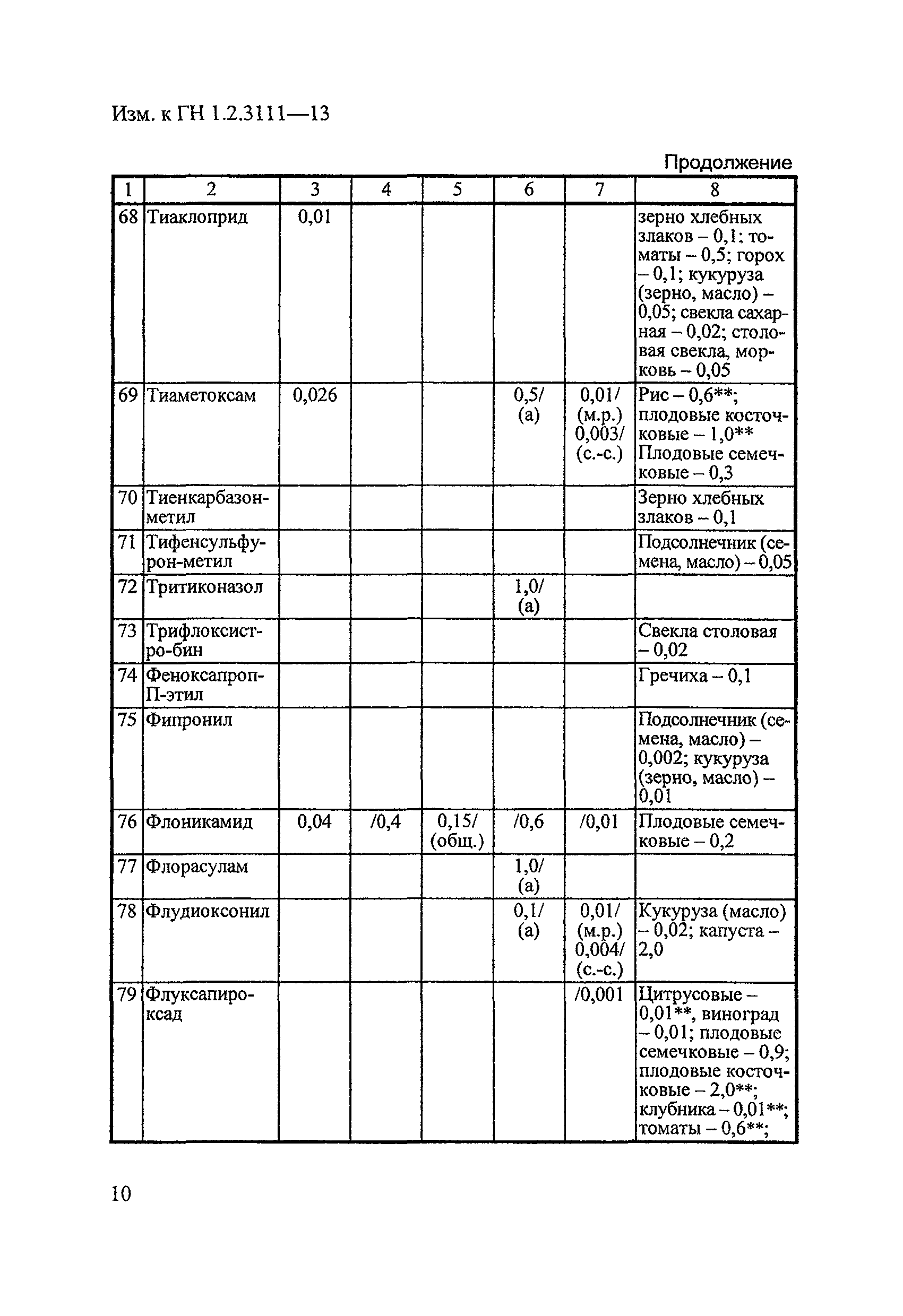 Изм. к ГН 1.2.3111—13

Продолжение

| 1 | 2 | 3 | 4 | 5 | 6 | 7 | 8 |
|---|---|---|---|---|---|---|---|
| 68 | Тиаклоприд | 0,01 | | | | | зерно хлебных злаков – 0,1; томаты – 0,5; горох – 0,1; кукуруза (зерно, масло) – 0,05; свекла сахарная – 0,02; столовая свекла, морковь – 0,05 |
| 69 | Тиаметоксам | 0,026 | | | 0,5/ (а) | 0,01/ (м.р.) 0,003/ (с.-с.) | Рис – 0,6**; плодовые косточковые – 1,0** Плодовые семечковые – 0,3 |
| 70 | Тиенкарбазон-метил | | | | | | Зерно хлебных злаков – 0,1 |
| 71 | Тифенсульфурон-метил | | | | | | Подсолнечник (семена, масло) – 0,05 |
| 72 | Тритиконазол | | | | 1,0/ (а) | | |
| 73 | Трифлоксистро-бин | | | | | | Свекла столовая – 0,02 |
| 74 | Феноксапроп-П-этил | | | | | | Гречиха – 0,1 |
| 75 | Фипронил | | | | | | Подсолнечник (семена, масло) – 0,002; кукуруза (зерно, масло) – 0,01 |
| 76 | Флоникамид | 0,04 | /0,4 | 0,15/ (общ.) | /0,6 | /0,01 | Плодовые семечковые – 0,2 |
| 77 | Флорасулам | | | | 1,0/ (а) | | |
| 78 | Флудиоксонил | | | | 0,1/ (а) | 0,01/ (м.р.) 0,004/ (с.-с.) | Кукуруза (масло) – 0,02; капуста – 2,0 |
| 79 | Флуксапироксад | | | | | /0,001 | Цитрусовые – 0,01**, виноград – 0,01; плодовые семечковые – 0,9; плодовые косточковые – 2,0**; клубника – 0,01**; томаты – 0,6**; |

10